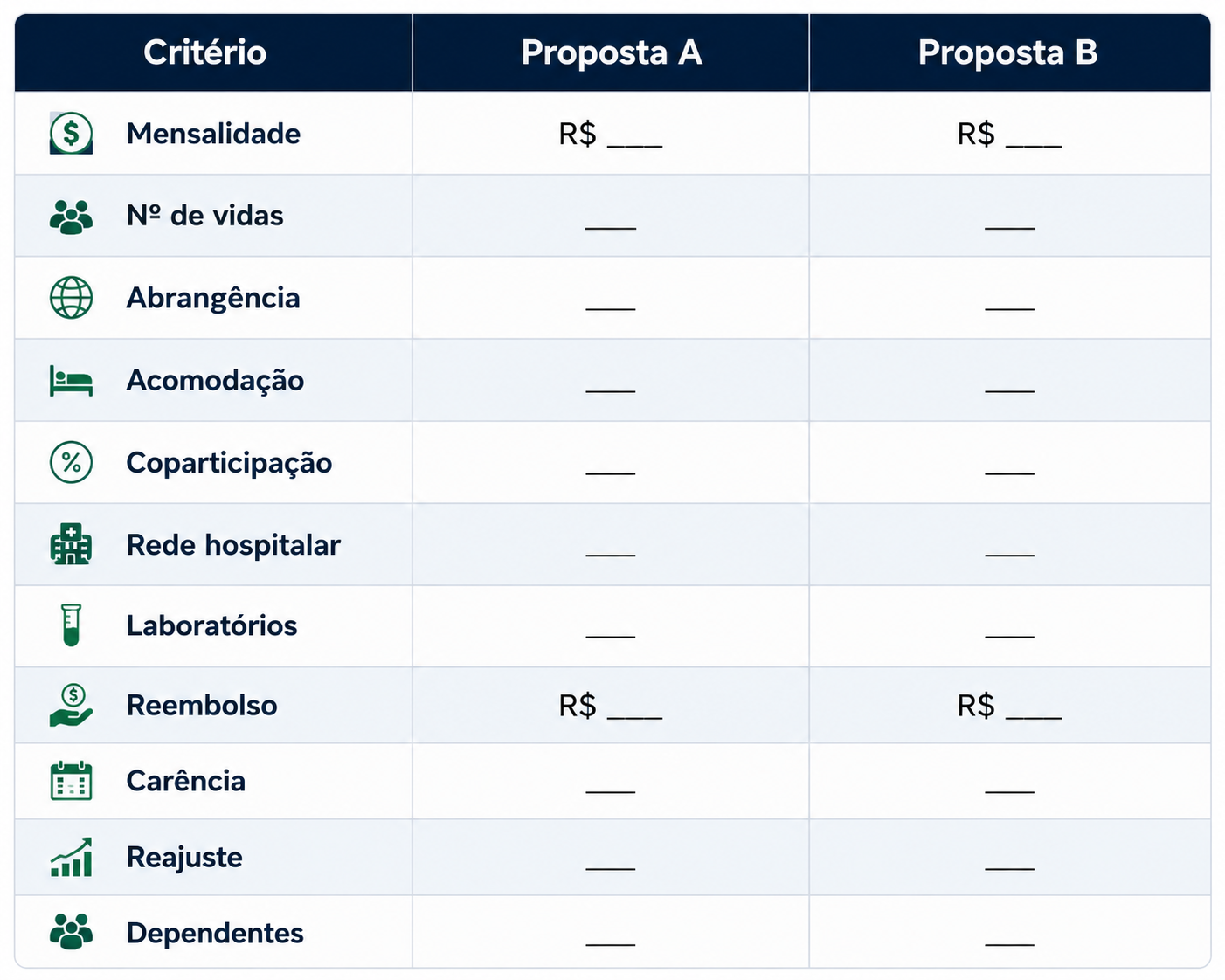 | Critério | Proposta A | Proposta B |
|---|---|---|
| Mensalidade | R$ ___ | R$ ___ |
| Nº de vidas | ___ | ___ |
| Abrangência | ___ | ___ |
| Acomodação | ___ | ___ |
| Coparticipação | ___ | ___ |
| Rede hospitalar | ___ | ___ |
| Laboratórios | ___ | ___ |
| Reembolso | R$ ___ | R$ ___ |
| Carência | ___ | ___ |
| Reajuste | ___ | ___ |
| Dependentes | ___ | ___ |